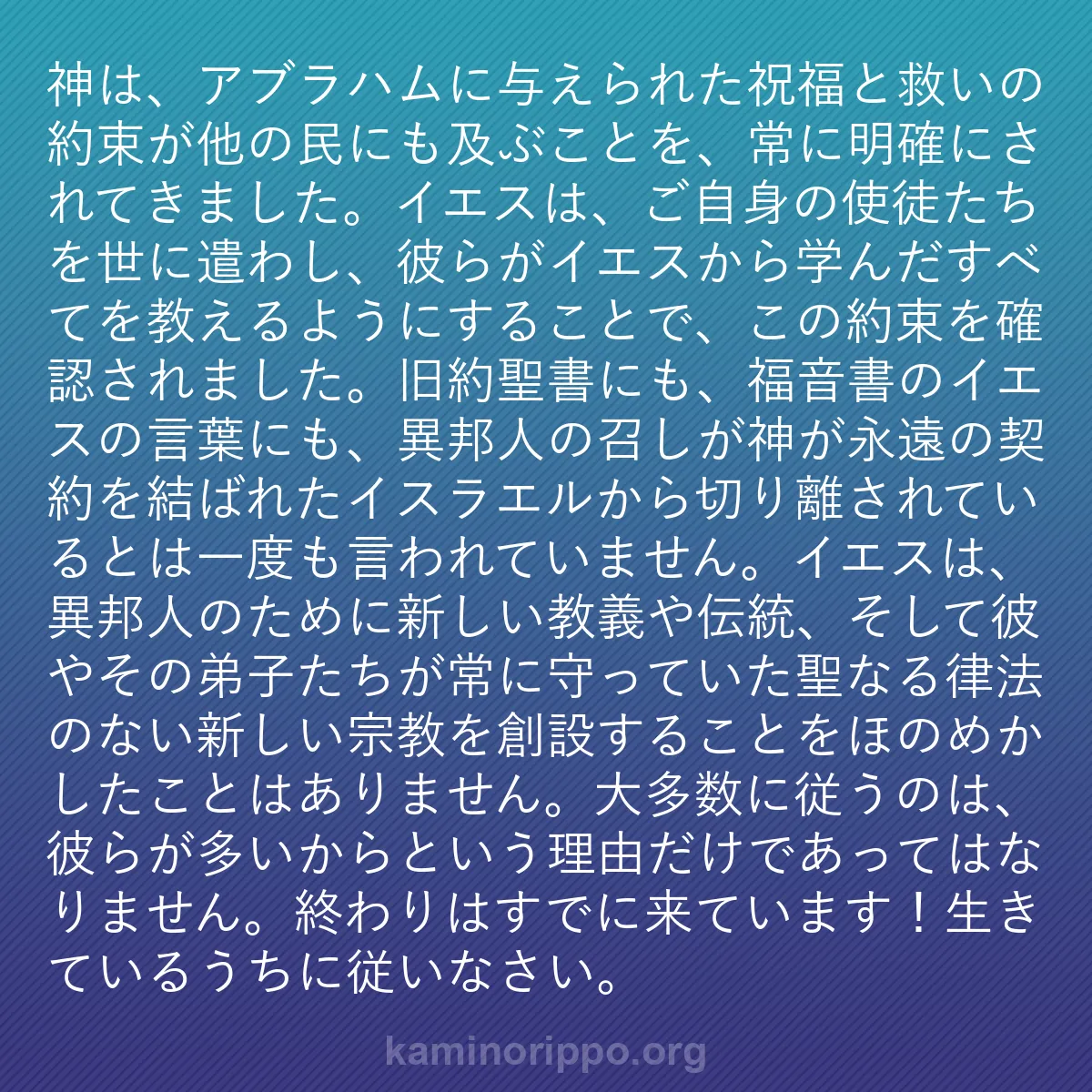 神は、アブラハムに与えられた祝福と救いの約束が他の民にも及ぶことを、常に明確にされてきました。イエスは、ご自身の使徒たちを世に遣わし、彼らがイエスから学んだすべてを教えるようにすることで、この約束を確認されました。旧約聖書にも、福音書のイエスの言葉にも、異邦人の召しが神が永遠の契約を結ばれたイスラエルから切り離されているとは一度も言われていません。イエスは、異邦人のために新しい教義や伝統、そして彼やその弟子たちが常に守っていた聖なる律法のない新しい宗教を創設することをほのめかしたことはありません。大多数に従うのは、彼らが多いからという理由だけであってはなりません。終わりはすでに来ています！生きているうちに従いなさい。

kaminorippo.org